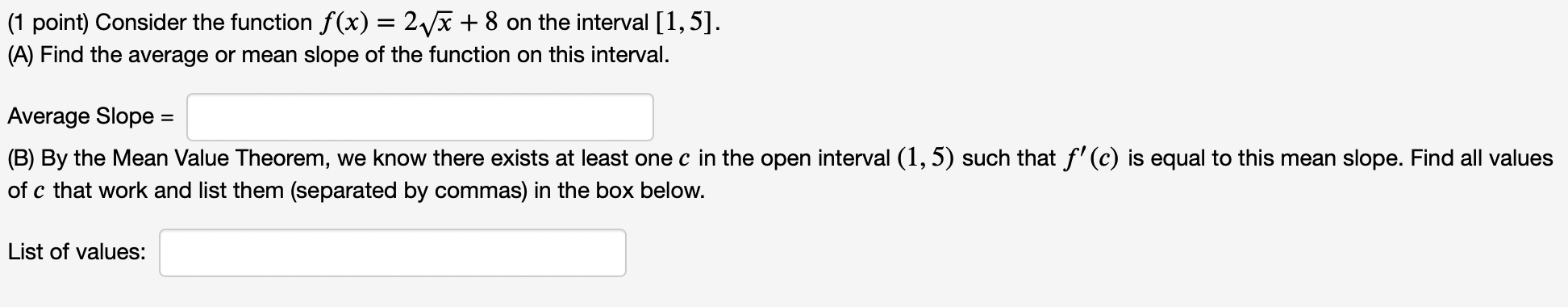 (1 point) Consider the function $f(x) = 2\sqrt{x} + 8$ on the interval $[1, 5]$.
(A) Find the average or mean slope of the function on this interval.

Average Slope =

(B) By the Mean Value Theorem, we know there exists at least one $c$ in the open interval $(1, 5)$ such that $f'(c)$ is equal to this mean slope. Find all values of $c$ that work and list them (separated by commas) in the box below.

List of values: